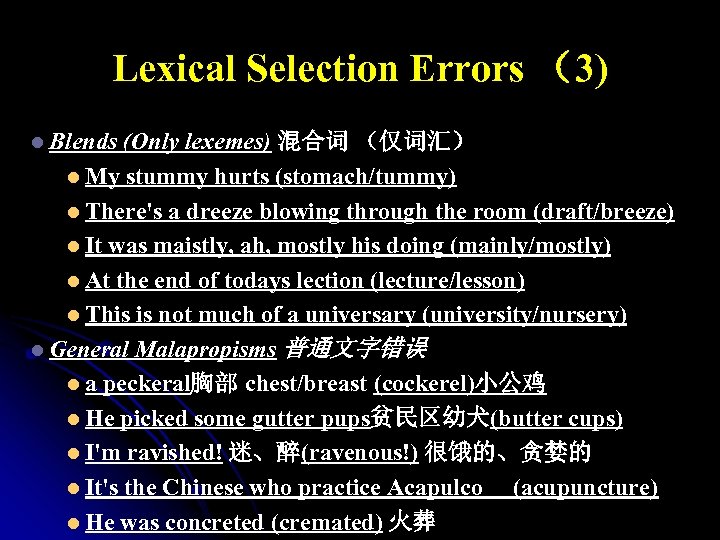 Lexical Selection Errors （3)

• Blends (Only lexemes) 混合词 （仅词汇）
• My stummy hurts (stomach/tummy)
• There's a dreeze blowing through the room (draft/breeze)
• It was maistly, ah, mostly his doing (mainly/mostly)
• At the end of todays lection (lecture/lesson)
• This is not much of a universary (university/nursery)
• General Malapropisms 普通文字错误
• a peckeral胸部 chest/breast (cockerel)小公鸡
• He picked some gutter pups贫民区幼犬(butter cups)
• I'm ravished! 迷、醉(ravenous!) 很饿的、贪婪的
• It's the Chinese who practice Acapulco (acupuncture)
• He was concreted (cremated) 火葬